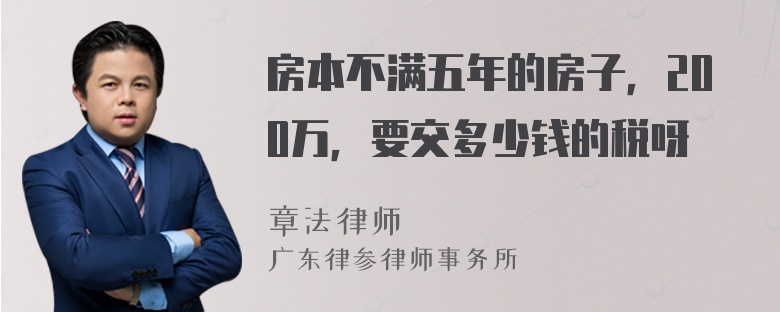 房本不满五年的房子，200万，要交多少钱的税呀

章法律师
广东律参律师事务所